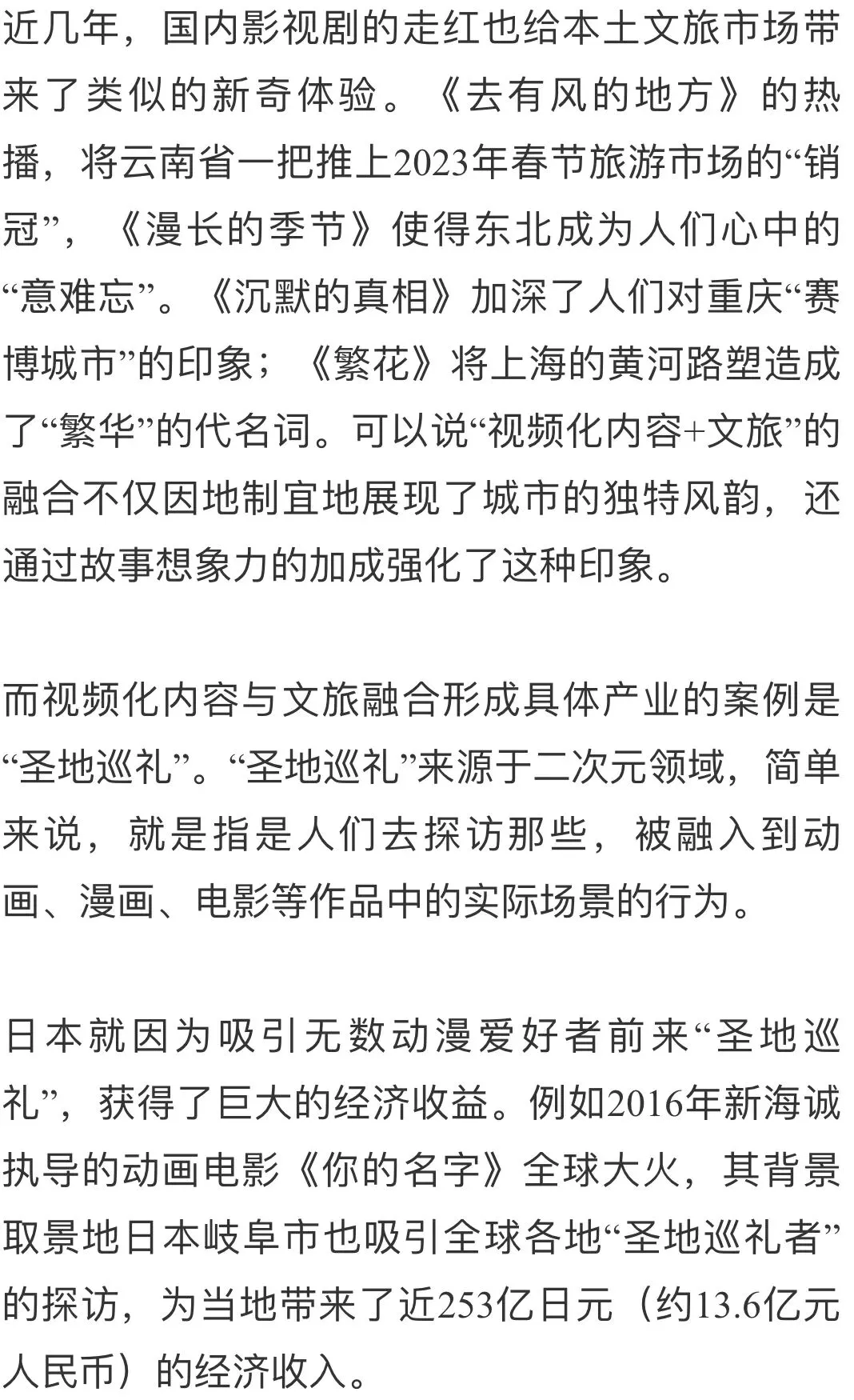 近几年，国内影视剧的走红也给本土文旅市场带来了类似的新奇体验。《去有风的地方》的热播，将云南省一把推上2023年春节旅游市场的“销冠”，《漫长的季节》使得东北成为人们心中的“意难忘”。《沉默的真相》加深了人们对重庆“赛博城市”的印象；《繁花》将上海的黄河路塑造成了“繁华”的代名词。可以说“视频化内容+文旅”的融合不仅因地制宜地展现了城市的独特风韵，还通过故事想象力的加成强化了这种印象。

而视频化内容与文旅融合形成具体产业的案例是“圣地巡礼”。“圣地巡礼”来源于二次元领域，简单来说，就是指是人们去探访那些，被融入到动画、漫画、电影等作品中的实际场景的行为。

日本就因为吸引无数动漫爱好者前来“圣地巡礼”，获得了巨大的经济收益。例如2016年新海诚执导的动画电影《你的名字》全球大火，其背景取景地日本岐阜市也吸引全球各地“圣地巡礼者”的探访，为当地带来了近253亿日元（约13.6亿元人民币）的经济收入。